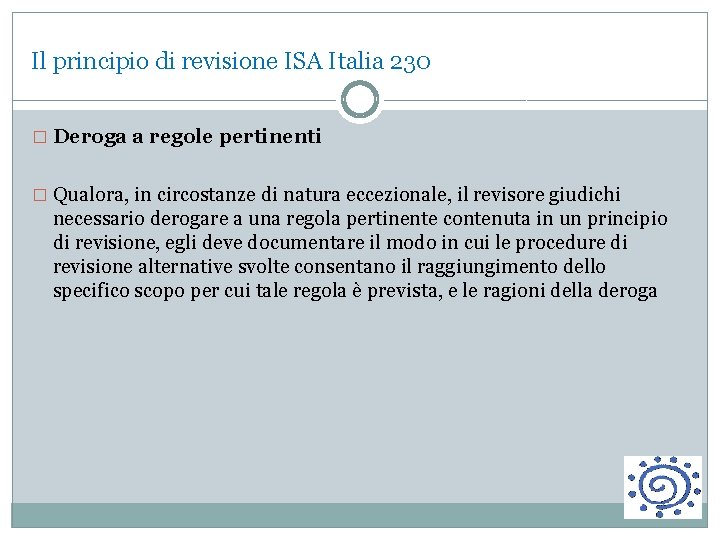 Il principio di revisione ISA Italia 230

□ **Deroga a regole pertinenti**

□ Qualora, in circostanze di natura eccezionale, il revisore giudichi necessario derogare a una regola pertinente contenuta in un principio di revisione, egli deve documentare il modo in cui le procedure di revisione alternative svolte consentano il raggiungimento dello specifico scopo per cui tale regola è prevista, e le ragioni della deroga